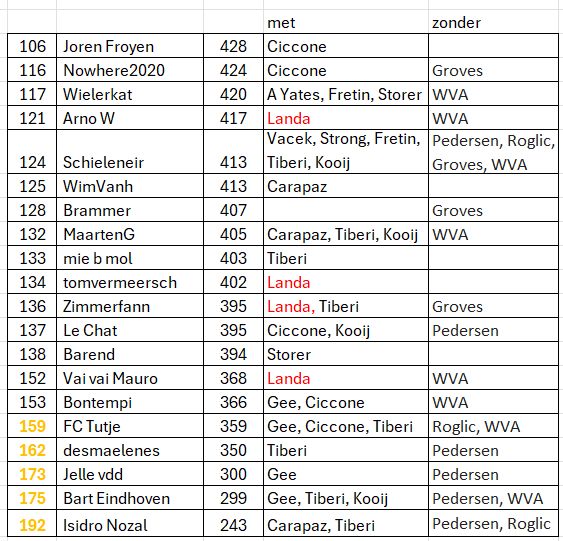 | | | | met | zonder |
|---|---|---|---|---|
| 106 | Joren Froyen | 428 | Ciccone | |
| 116 | Nowhere2020 | 424 | Ciccone | Groves |
| 117 | Wielerkat | 420 | A Yates, Fretin, Storer | WVA |
| 121 | Arno W | 417 | Landa | WVA |
| 124 | Schieleneir | 413 | Vacek, Strong, Fretin, Tiberi, Kooij | Pedersen, Roglic, Groves, WVA |
| 125 | WimVanh | 413 | Carapaz | |
| 128 | Brammer | 407 | | Groves |
| 132 | MaartenG | 405 | Carapaz, Tiberi, Kooij | WVA |
| 133 | mie b mol | 403 | Tiberi | |
| 134 | tomvermeersch | 402 | Landa | |
| 136 | Zimmerfann | 395 | Landa, Tiberi | Groves |
| 137 | Le Chat | 395 | Ciccone, Kooij | Pedersen |
| 138 | Barend | 394 | Storer | |
| 152 | Vai vai Mauro | 368 | Landa | WVA |
| 153 | Bontempi | 366 | Gee, Ciccone | WVA |
| 159 | FC Tutje | 359 | Gee, Ciccone, Tiberi | Roglic, WVA |
| 162 | desmaelenes | 350 | Tiberi | Pedersen |
| 173 | Jelle vdd | 300 | Gee | Pedersen |
| 175 | Bart Eindhoven | 299 | Gee, Tiberi, Kooij | Pedersen, WVA |
| 192 | Isidro Nozal | 243 | Carapaz, Tiberi | Pedersen, Roglic |